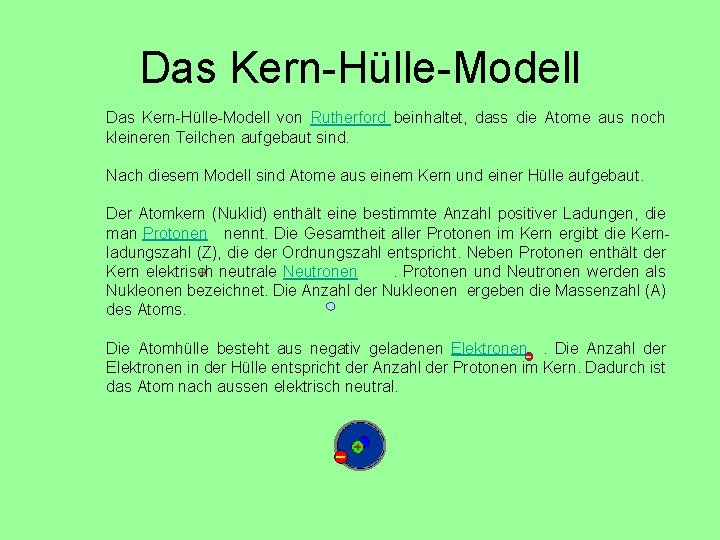 Das Kern-Hülle-Modell

Das Kern-Hülle-Modell von Rutherford beinhaltet, dass die Atome aus noch kleineren Teilchen aufgebaut sind.

Nach diesem Modell sind Atome aus einem Kern und einer Hülle aufgebaut.

Der Atomkern (Nuklid) enthält eine bestimmte Anzahl positiver Ladungen, die man Protonen nennt. Die Gesamtheit aller Protonen im Kern ergibt die Kernladungszahl (Z), die der Ordnungszahl entspricht. Neben Protonen enthält der Kern elektrisch neutrale Neutronen . Protonen und Neutronen werden als Nukleonen bezeichnet. Die Anzahl der Nukleonen ergeben die Massenzahl (A) des Atoms.

Die Atomhülle besteht aus negativ geladenen Elektronen . Die Anzahl der Elektronen in der Hülle entspricht der Anzahl der Protonen im Kern. Dadurch ist das Atom nach aussen elektrisch neutral.